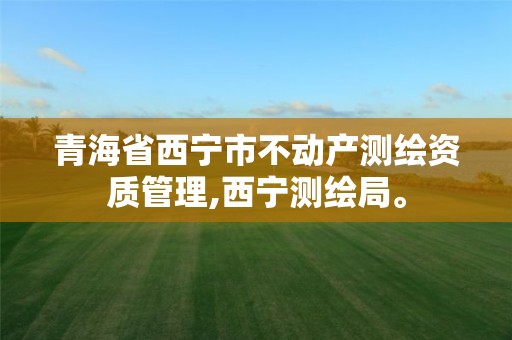 青海省西宁市不动产测绘资质管理,西宁测绘局。